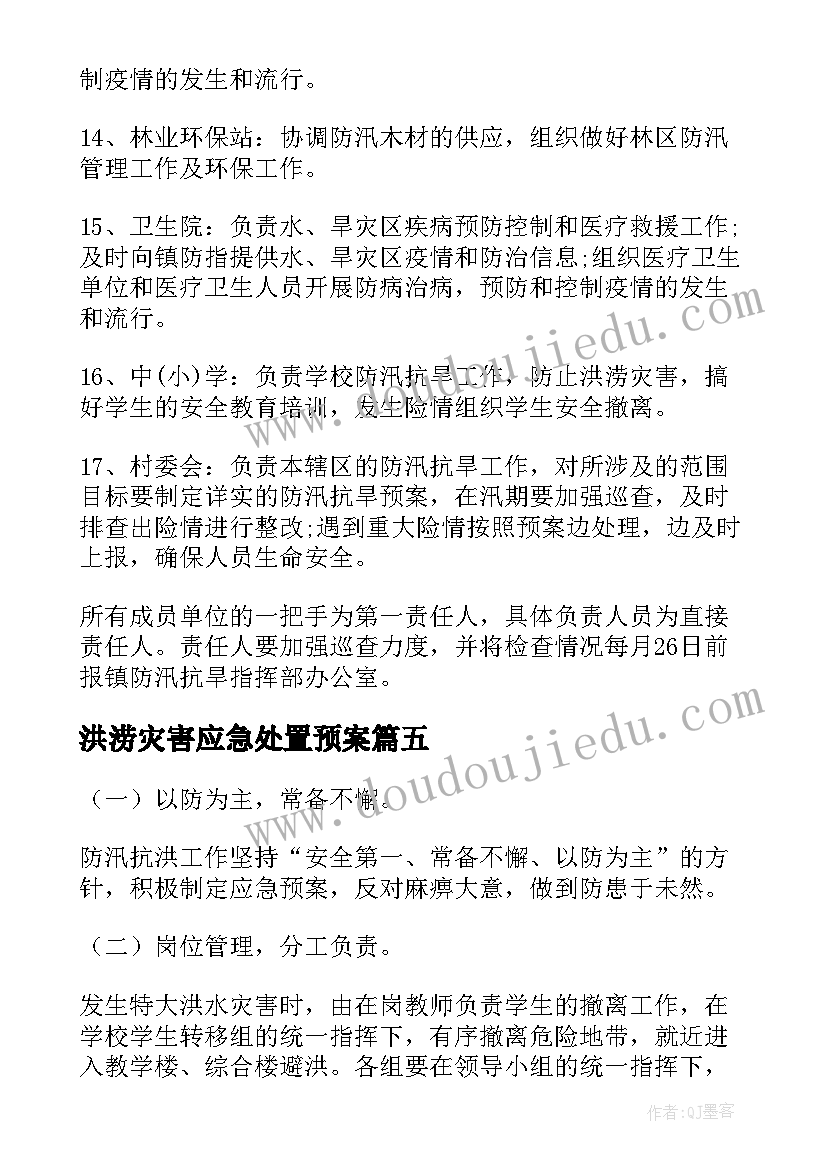 制疫情的发生和流行。

14、林业环保站：协调防汛木材的供应，组织做好林区防汛管理工作及环保工作。

15、卫生院：负责水、旱灾区疾病预防控制和医疗救援工作;及时向镇防指提供水、旱灾区疫情和防治信息;组织医疗卫生单位和医疗卫生人员开展防病治病，预防和控制疫情的发生和流行。

16、中(小)学：负责学校防汛抗旱工作，防止洪涝灾害，搞好学生的安全教育培训，发生险情组织学生安全撤离。

17、村委会：负责本辖区的防汛抗旱工作，对所涉及的范围目标要制定详实的防汛抗旱预案，在汛期要加强巡查，及时排查出险情进行整改;遇到重大险情按照预案边处理，边及时上报，确保人员生命安全。

所有成员单位的一把手为第一责任人，具体负责人员为直接责任人。责任人要加强巡查力度，并将检查情况每月26日前报镇防汛抗旱指挥部办公室。

洪涝灾害应急处置预案篇五

（一）以防为主，常备不懈。

防汛抗洪工作坚持“安全第一、常备不懈、以防为主”的方针，积极制定应急预案，反对麻痹大意，做到防患于未然。

（二）岗位管理，分工负责。

发生特大洪水灾害时，由在岗教师负责学生的撤离工作，在学校学生转移组的统一指挥下，有序撤离危险地带，就近进入教学楼、综合楼避洪。各组要在领导小组的统一指挥下，

www.doudoujiedu.com

www.doudoujiedu.com

作者:QJ墨客